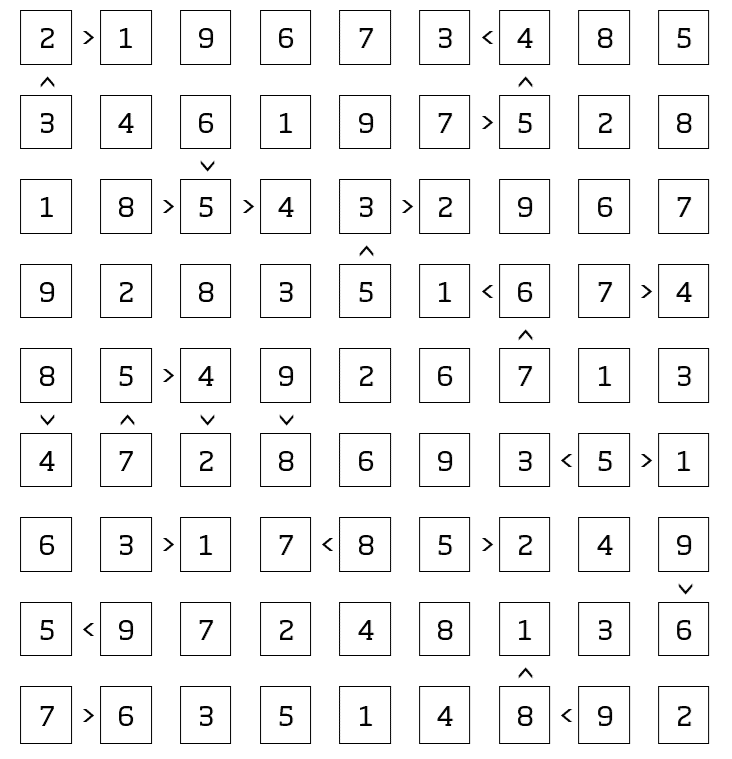 2 > 1 9 6 7 3 < 4 8 5
^ ^
3 4 6 1 9 7 > 5 2 8
v
1 8 > 5 > 4 3 > 2 9 6 7
^
9 2 8 3 5 1 < 6 7 > 4
^
8 5 > 4 9 2 6 7 1 3
v ^ v v
4 7 2 8 6 9 3 < 5 > 1

6 3 > 1 7 < 8 5 > 2 4 9
v
5 < 9 7 2 4 8 1 3 6
^
7 > 6 3 5 1 4 8 < 9 2